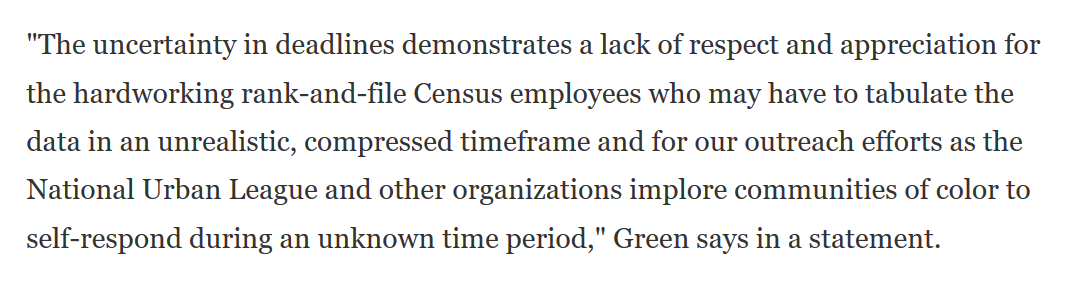 "The uncertainty in deadlines demonstrates a lack of respect and appreciation for the hardworking rank-and-file Census employees who may have to tabulate the data in an unrealistic, compressed timeframe and for our outreach efforts as the National Urban League and other organizations implore communities of color to self-respond during an unknown time period," Green says in a statement.